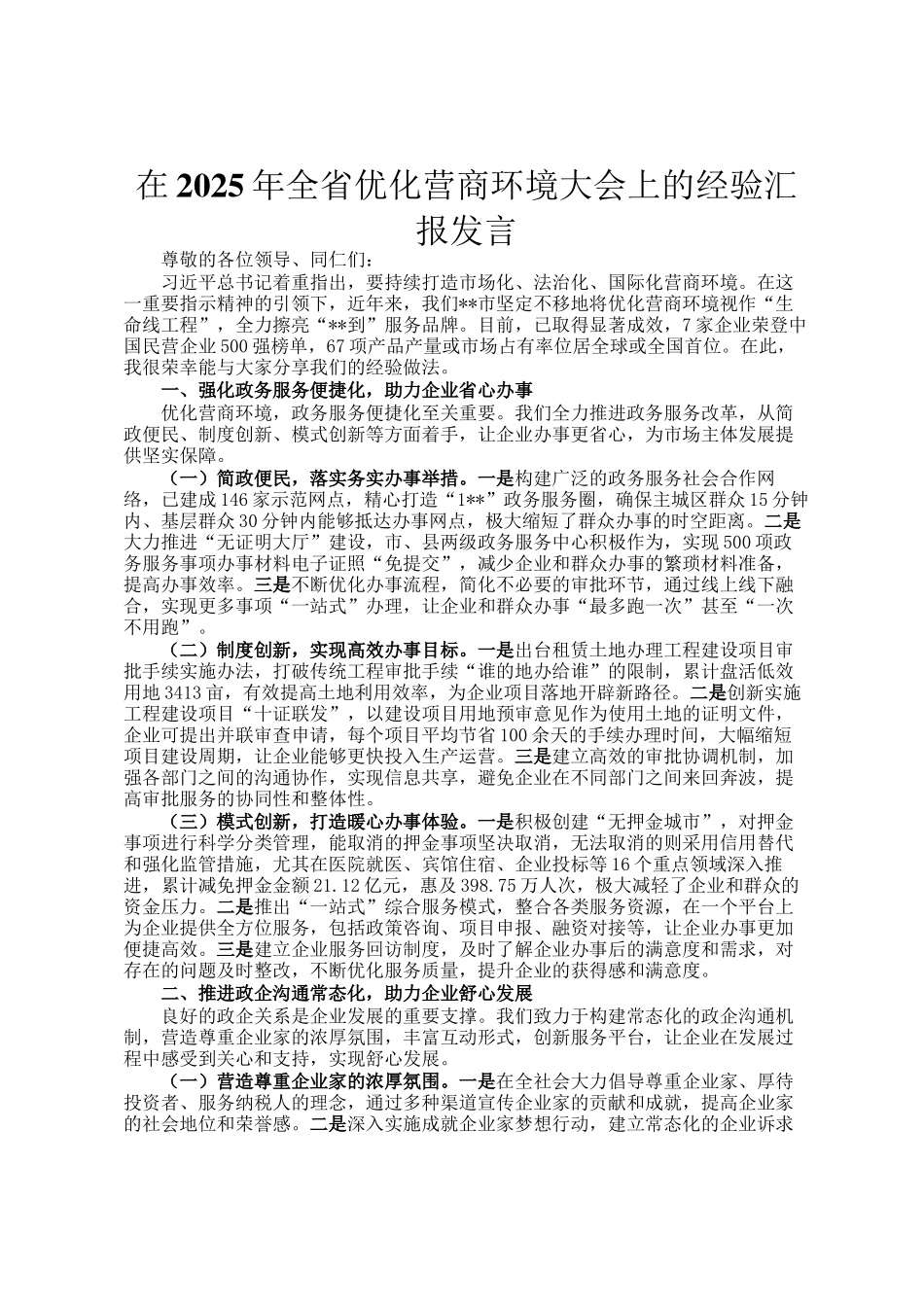 在2025年全省优化营商环境大会上的经验汇报发言

尊敬的各位领导、同仁们：

习近平总书记着重指出，要持续打造市场化、法治化、国际化营商环境。在这一重要指示精神的引领下，近年来，我们**市坚定不移地将优化营商环境视作“生命线工程”，全力擦亮“**到”服务品牌。目前，已取得显著成效，7家企业荣登中国民营企业500强榜单，67项产品产量或市场占有率位居全球或全国首位。在此，我很荣幸能与大家分享我们的经验做法。

一、强化政务服务便捷化，助力企业省心办事

优化营商环境，政务服务便捷化至关重要。我们全力推进政务服务改革，从简政便民、制度创新、模式创新等方面着手，让企业办事更省心，为市场主体发展提供坚实保障。

（一）简政便民，落实务实办事举措。一是构建广泛的政务服务社会合作网络，已建成146家示范网点，精心打造“1**”政务服务圈，确保主城区群众15分钟内、基层群众30分钟内能够抵达办事网点，极大缩短了群众办事的时空距离。二是大力推进“无证明大厅”建设，市、县两级政务服务中心积极作为，实现500项政务服务事项办事材料电子证照“免提交”，减少企业和群众办事的繁琐材料准备，提高办事效率。三是不断优化办事流程，简化不必要的审批环节，通过线上线下融合，实现更多事项“一站式”办理，让企业和群众办事“最多跑一次”甚至“一次不用跑”。

（二）制度创新，实现高效办事目标。一是出台租赁土地办理工程建设项目审批手续实施办法，打破传统工程审批手续“谁的地办给谁”的限制，累计盘活低效用地3413亩，有效提高土地利用效率，为企业项目落地开辟新路径。二是创新实施工程建设项目“十证联发”，以建设项目用地预审意见作为使用土地的证明文件，企业可提出并联审查申请，每个项目平均节省100余天的手续办理时间，大幅缩短项目建设周期，让企业能够更快投入生产运营。三是建立高效的审批协调机制，加强各部门之间的沟通协作，实现信息共享，避免企业在不同部门之间来回奔波，提高审批服务的协同性和整体性。

（三）模式创新，打造暖心办事体验。一是积极创建“无押金城市”，对押金事项进行科学分类管理，能取消的押金事项坚决取消，无法取消的则采用信用替代和强化监管措施，尤其在医院就医、宾馆住宿、企业投标等16个重点领域深入推进，累计减免押金金额21.12亿元，惠及398.75万人次，极大减轻了企业和群众的资金压力。二是推出“一站式”综合服务模式，整合各类服务资源，在一个平台上为企业提供全方位服务，包括政策咨询、项目申报、融资对接等，让企业办事更加便捷高效。三是建立企业服务回访制度，及时了解企业办事后的满意度和需求，对存在的问题及时整改，不断优化服务质量，提升企业的获得感和满意度。

二、推进政企沟通常态化，助力企业舒心发展

良好的政企关系是企业发展的重要支撑。我们致力于构建常态化的政企沟通机制，营造尊重企业家的浓厚氛围，丰富互动形式，创新服务平台，让企业在发展过程中感受到关心和支持，实现舒心发展。

（一）营造尊重企业家的浓厚氛围。一是在全社会大力倡导尊重企业家、厚待投资者、服务纳税人的理念，通过多种渠道宣传企业家的贡献和成就，提高企业家的社会地位和荣誉感。二是深入实施成就企业家梦想行动，建立常态化的企业诉求